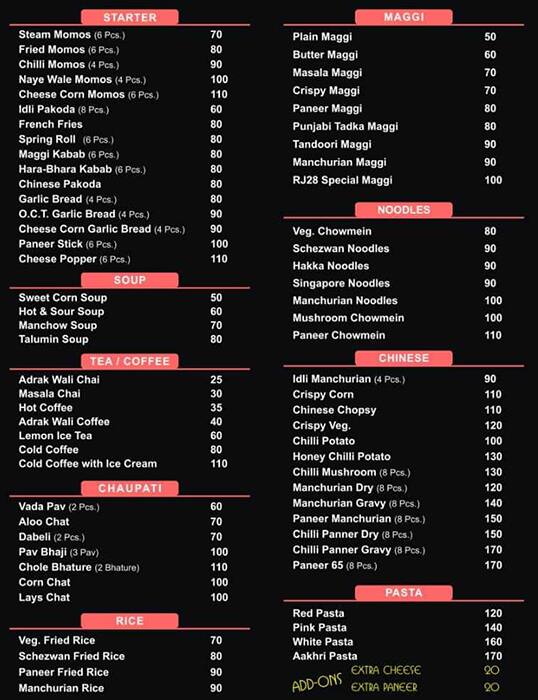 STARTER

| | |
|---|---|
| Steam Momos (6 Pcs.) | 70 |
| Fried Momos (6 Pcs.) | 80 |
| Chilli Momos (4 Pcs.) | 90 |
| Naye Wale Momos (4 Pcs.) | 100 |
| Cheese Corn Momos (6 Pcs.) | 110 |
| Idli Pakoda (8 Pcs.) | 60 |
| French Fries | 80 |
| Spring Roll (6 Pcs.) | 80 |
| Maggi Kabab (6 Pcs.) | 80 |
| Hara-Bhara Kabab (6 Pcs.) | 80 |
| Chinese Pakoda | 80 |
| Garlic Bread (4 Pcs.) | 80 |
| O.C.T. Garlic Bread (4 Pcs.) | 90 |
| Cheese Corn Garlic Bread (4 Pcs.) | 90 |
| Paneer Stick (6 Pcs.) | 100 |
| Cheese Popper (6 Pcs.) | 110 |

SOUP

| | |
|---|---|
| Sweet Corn Soup | 50 |
| Hot & Sour Soup | 60 |
| Manchow Soup | 70 |
| Talumin Soup | 80 |

TEA / COFFEE

| | |
|---|---|
| Adrak Wali Chai | 25 |
| Masala Chai | 30 |
| Hot Coffee | 35 |
| Adrak Wali Coffee | 40 |
| Lemon Ice Tea | 60 |
| Cold Coffee | 80 |
| Cold Coffee with Ice Cream | 110 |

CHAUPATI

| | |
|---|---|
| Vada Pav (2 Pcs.) | 60 |
| Aloo Chat | 70 |
| Dabeli (2 Pcs.) | 70 |
| Pav Bhaji (3 Pav) | 100 |
| Chole Bhature (2 Bhature) | 110 |
| Corn Chat | 100 |
| Lays Chat | 100 |

RICE

| | |
|---|---|
| Veg. Fried Rice | 70 |
| Schezwan Fried Rice | 80 |
| Paneer Fried Rice | 90 |
| Manchurian Rice | 90 |

MAGGI

| | |
|---|---|
| Plain Maggi | 50 |
| Butter Maggi | 60 |
| Masala Maggi | 70 |
| Crispy Maggi | 70 |
| Paneer Maggi | 80 |
| Punjabi Tadka Maggi | 80 |
| Tandoori Maggi | 90 |
| Manchurian Maggi | 90 |
| RJ28 Special Maggi | 100 |

NOODLES

| | |
|---|---|
| Veg. Chowmein | 80 |
| Schezwan Noodles | 90 |
| Hakka Noodles | 90 |
| Singapore Noodles | 90 |
| Manchurian Noodles | 100 |
| Mushroom Chowmein | 100 |
| Paneer Chowmein | 110 |

CHINESE

| | |
|---|---|
| Idli Manchurian (4 Pcs.) | 90 |
| Crispy Corn | 110 |
| Chinese Chopsy | 110 |
| Crispy Veg. | 120 |
| Chilli Potato | 100 |
| Honey Chilli Potato | 130 |
| Chilli Mushroom (8 Pcs.) | 130 |
| Manchurian Dry (8 Pcs.) | 120 |
| Manchurian Gravy (8 Pcs.) | 140 |
| Paneer Manchurian (8 Pcs.) | 150 |
| Chilli Panner Dry (8 Pcs.) | 150 |
| Chilli Panner Gravy (8 Pcs.) | 170 |
| Paneer 65 (8 Pcs.) | 170 |

PASTA

| | |
|---|---|
| Red Pasta | 120 |
| Pink Pasta | 140 |
| White Pasta | 160 |
| Aakhri Pasta | 170 |

ADD-ONS
| | |
|---|---|
| EXTRA CHEESE | 20 |
| EXTRA PANEER | 20 |